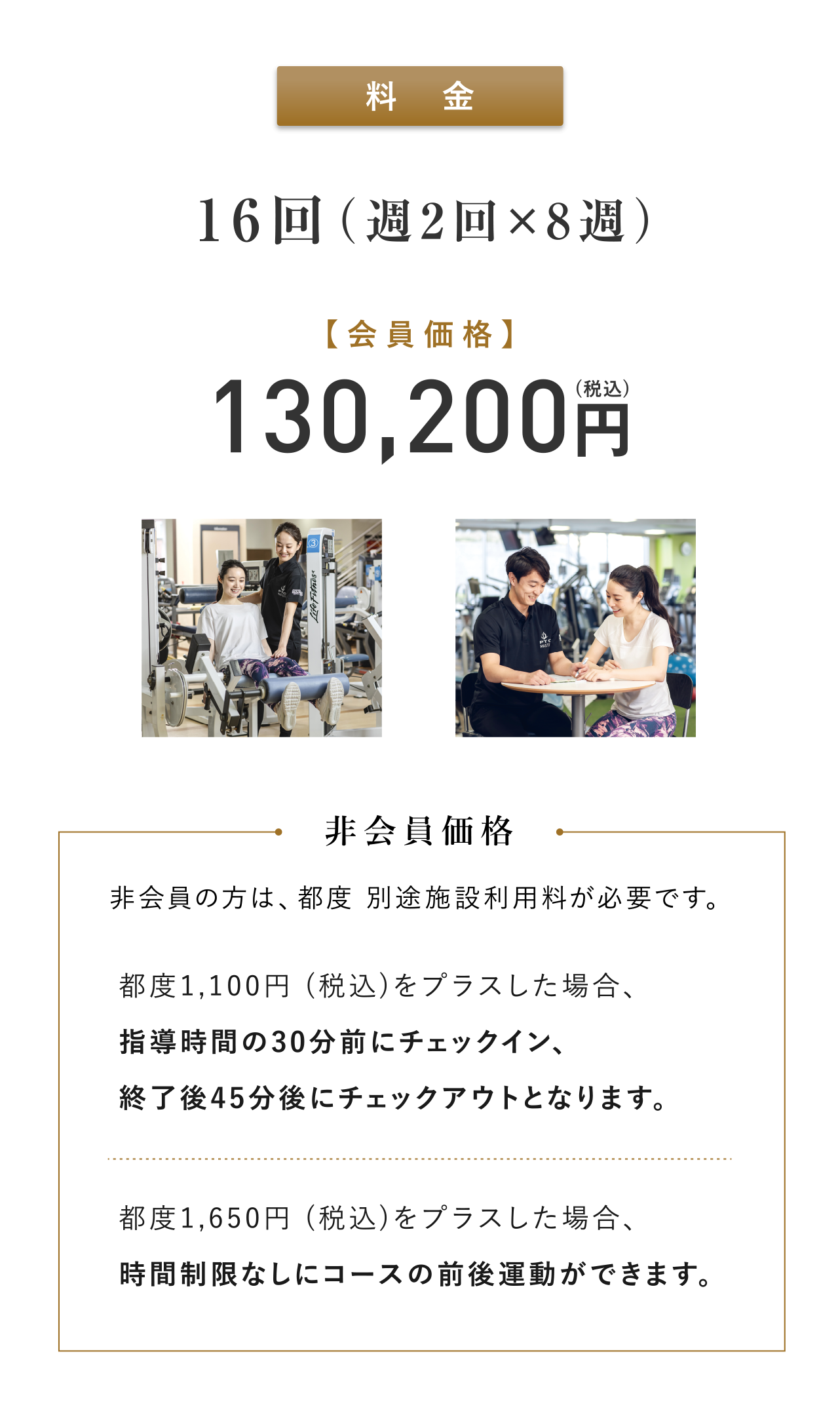 料　金

16回（週2回×8週）

【会員価格】

130,200円（税込）

Life Fitness

PTC MASTER

非会員価格

非会員の方は、都度 別途施設利用料が必要です。

都度1,100円（税込）をプラスした場合、
指導時間の30分前にチェックイン、
終了後45分後にチェックアウトとなります。

都度1,650円（税込）をプラスした場合、
時間制限なしにコースの前後運動ができます。